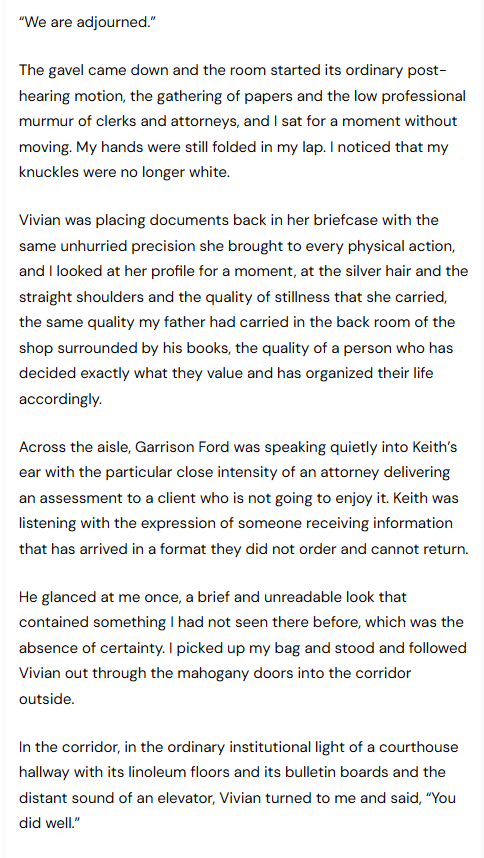 “We are adjourned.”

The gavel came down and the room started its ordinary post-hearing motion, the gathering of papers and the low professional murmur of clerks and attorneys, and I sat for a moment without moving. My hands were still folded in my lap. I noticed that my knuckles were no longer white.

Vivian was placing documents back in her briefcase with the same unhurried precision she brought to every physical action, and I looked at her profile for a moment, at the silver hair and the straight shoulders and the quality of stillness that she carried, the same quality my father had carried in the back room of the shop surrounded by his books, the quality of a person who has decided exactly what they value and has organized their life accordingly.

Across the aisle, Garrison Ford was speaking quietly into Keith’s ear with the particular close intensity of an attorney delivering an assessment to a client who is not going to enjoy it. Keith was listening with the expression of someone receiving information that has arrived in a format they did not order and cannot return.

He glanced at me once, a brief and unreadable look that contained something I had not seen there before, which was the absence of certainty. I picked up my bag and stood and followed Vivian out through the mahogany doors into the corridor outside.

In the corridor, in the ordinary institutional light of a courthouse hallway with its linoleum floors and its bulletin boards and the distant sound of an elevator, Vivian turned to me and said, “You did well.”